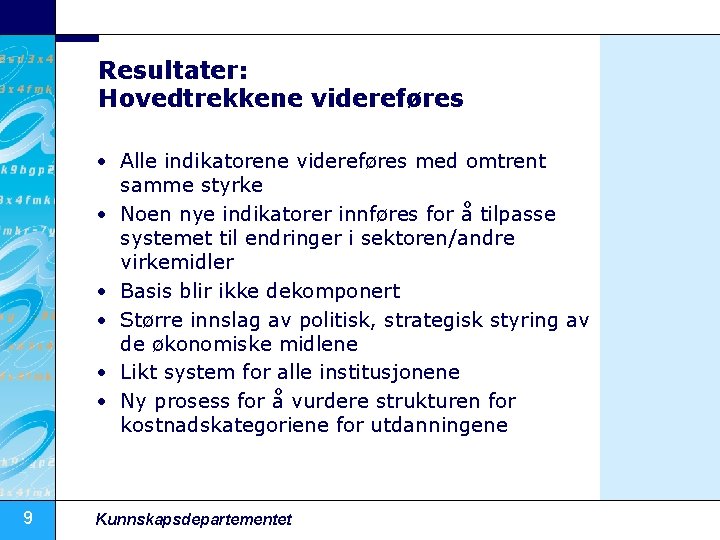 Resultater:
Hovedtrekkene videreføres

• Alle indikatorene videreføres med omtrent samme styrke
• Noen nye indikatorer innføres for å tilpasse systemet til endringer i sektoren/andre virkemidler
• Basis blir ikke dekomponert
• Større innslag av politisk, strategisk styring av de økonomiske midlene
• Likt system for alle institusjonene
• Ny prosess for å vurdere strukturen for kostnadskategoriene for utdanningene

9

Kunnskapsdepartementet